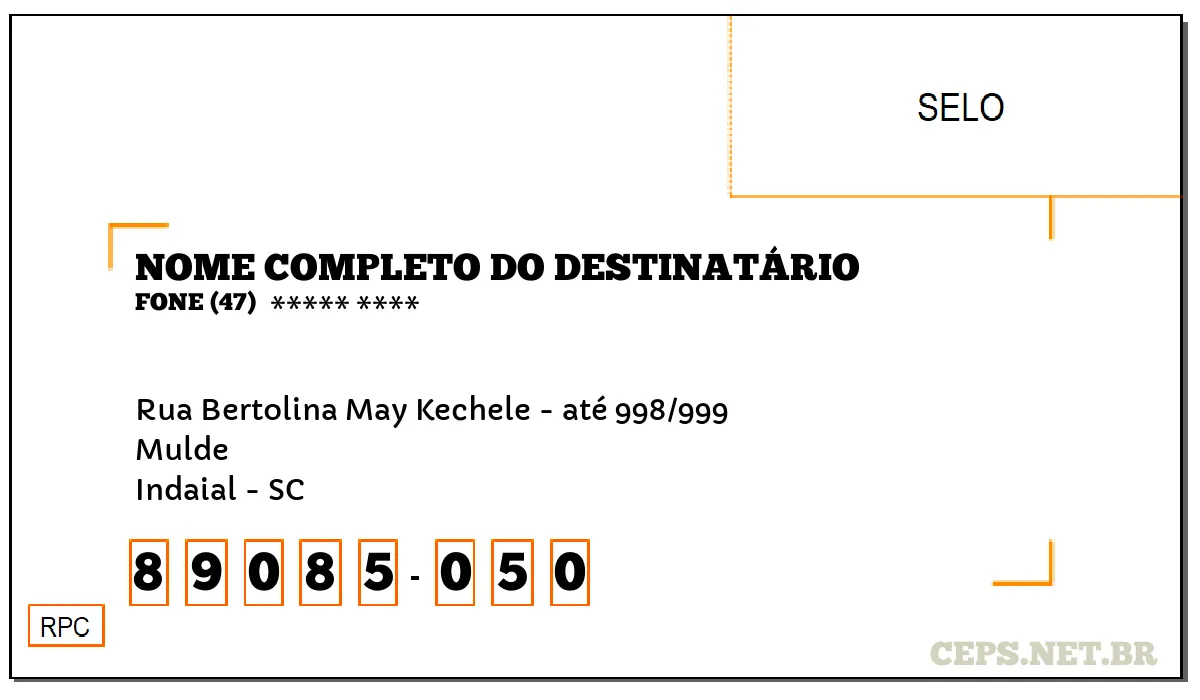 SELO

NOME COMPLETO DO DESTINATÁRIO
FONE (47) ***** ****

Rua Bertolina May Kechele - até 998/999
Mulde
Indaial - SC

8 9 0 8 5 - 0 5 0

RPC

CEPS.NET.BR